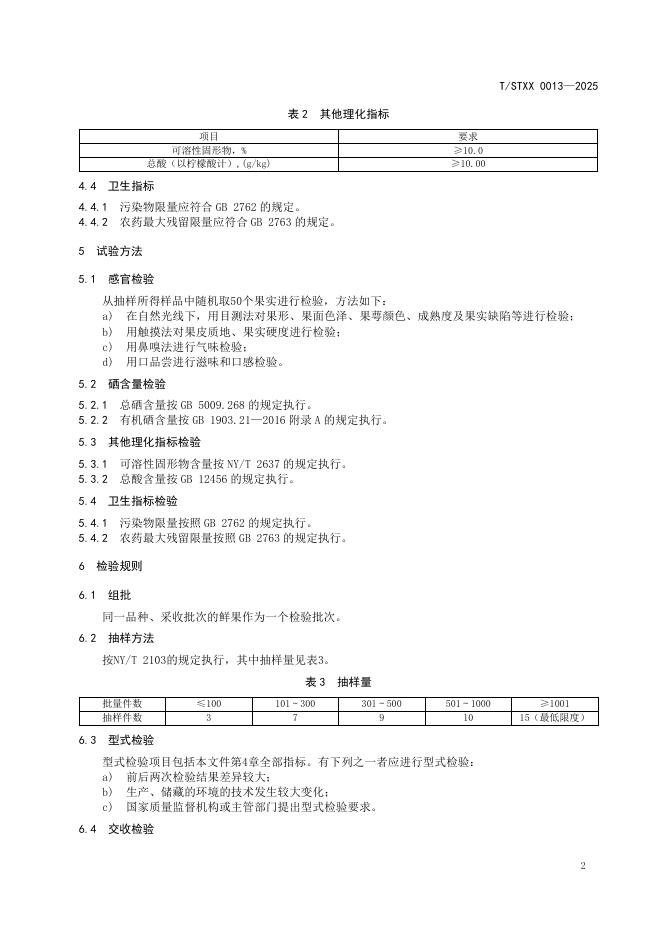 T/STXX 0013—2025

表 2 其他理化指标

| 项目 | 要求 |
|---|---|
| 可溶性固形物，% | ≥10.0 |
| 总酸（以柠檬酸计），(g/kg) | ≥10.00 |

4.4 卫生指标

4.4.1 污染物限量应符合 GB 2762 的规定。
4.4.2 农药最大残留限量应符合 GB 2763 的规定。

5 试验方法

5.1 感官检验

从抽样所得样品中随机取50个果实进行检验，方法如下：
a) 在自然光线下，用目测法对果形、果面色泽、果萼颜色、成熟度及果实缺陷等进行检验；
b) 用触摸法对果皮质地、果实硬度进行检验；
c) 用鼻嗅法进行气味检验；
d) 用口品尝进行滋味和口感检验。

5.2 硒含量检验

5.2.1 总硒含量按 GB 5009.268 的规定执行。
5.2.2 有机硒含量按 GB 1903.21—2016 附录 A 的规定执行。

5.3 其他理化指标检验

5.3.1 可溶性固形物含量按 NY/T 2637 的规定执行。
5.3.2 总酸含量按 GB 12456 的规定执行。

5.4 卫生指标检验

5.4.1 污染物限量按照 GB 2762 的规定执行。
5.4.2 农药最大残留限量按照 GB 2763 的规定执行。

6 检验规则

6.1 组批

同一品种、采收批次的鲜果作为一个检验批次。

6.2 抽样方法

按NY/T 2103的规定执行，其中抽样量见表3。

表 3 抽样量

| 批量件数 | ≤100 | 101～300 | 301～500 | 501～1000 | ≥1001 |
|---|---|---|---|---|---|
| 抽样件数 | 3 | 7 | 9 | 10 | 15（最低限度） |

6.3 型式检验

型式检验项目包括本文件第4章全部指标。有下列之一者应进行型式检验：
a) 前后两次检验结果差异较大；
b) 生产、储藏的环境的技术发生较大变化；
c) 国家质量监督机构或主管部门提出型式检验要求。

6.4 交收检验

2